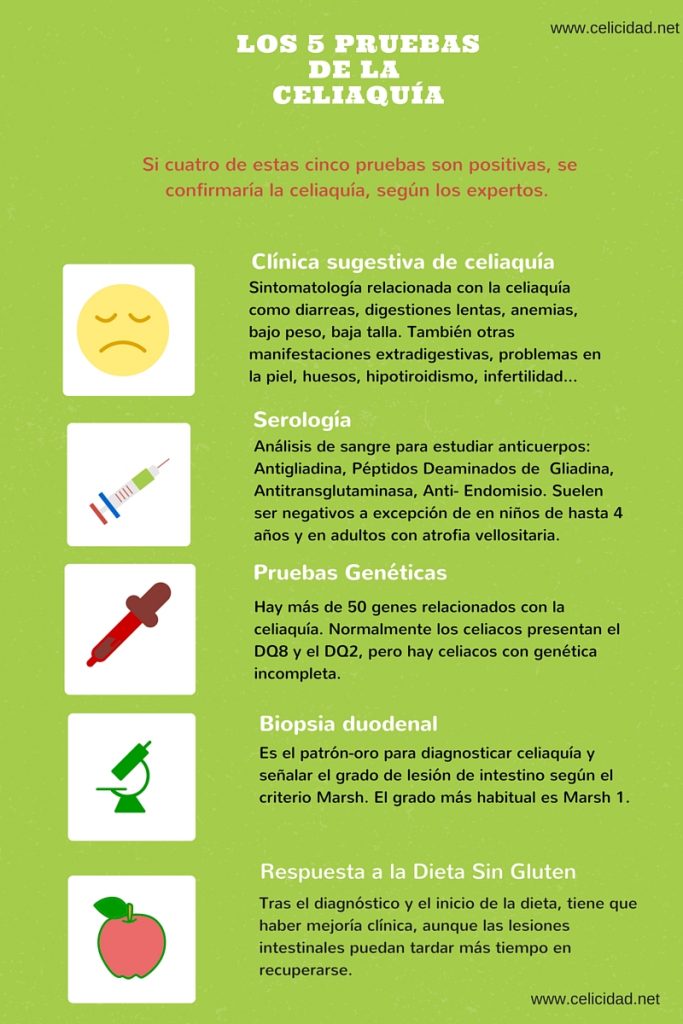 www.celicidad.net

LOS 5 PRUEBAS DE LA CELIAQUÍA

Si cuatro de estas cinco pruebas son positivas, se confirmaría la celiaquía, según los expertos.

Clínica sugestiva de celiaquía

Sintomatología relacionada con la celiaquía como diarreas, digestiones lentas, anemias, bajo peso, baja talla. También otras manifestaciones extradigestivas, problemas en la piel, huesos, hipotiroidismo, infertilidad...

Serología

Análisis de sangre para estudiar anticuerpos: Antigliadina, Péptidos Deaminados de Gliadina, Antitransglutaminasa, Anti- Endomisio. Suelen ser negativos a excepción de en niños de hasta 4 años y en adultos con atrofia vellositaria.

Pruebas Genéticas

Hay más de 50 genes relacionados con la celiaquía. Normalmente los celiacos presentan el DQ8 y el DQ2, pero hay celiacos con genética incompleta.

Biopsia duodenal

Es el patrón-oro para diagnosticar celiaquía y señalar el grado de lesión de intestino según el criterio Marsh. El grado más habitual es Marsh 1.

Respuesta a la Dieta Sin Gluten

Tras el diagnóstico y el inicio de la dieta, tiene que haber mejoría clínica, aunque las lesiones intestinales puedan tardar más tiempo en recuperarse.

www.celicidad.net